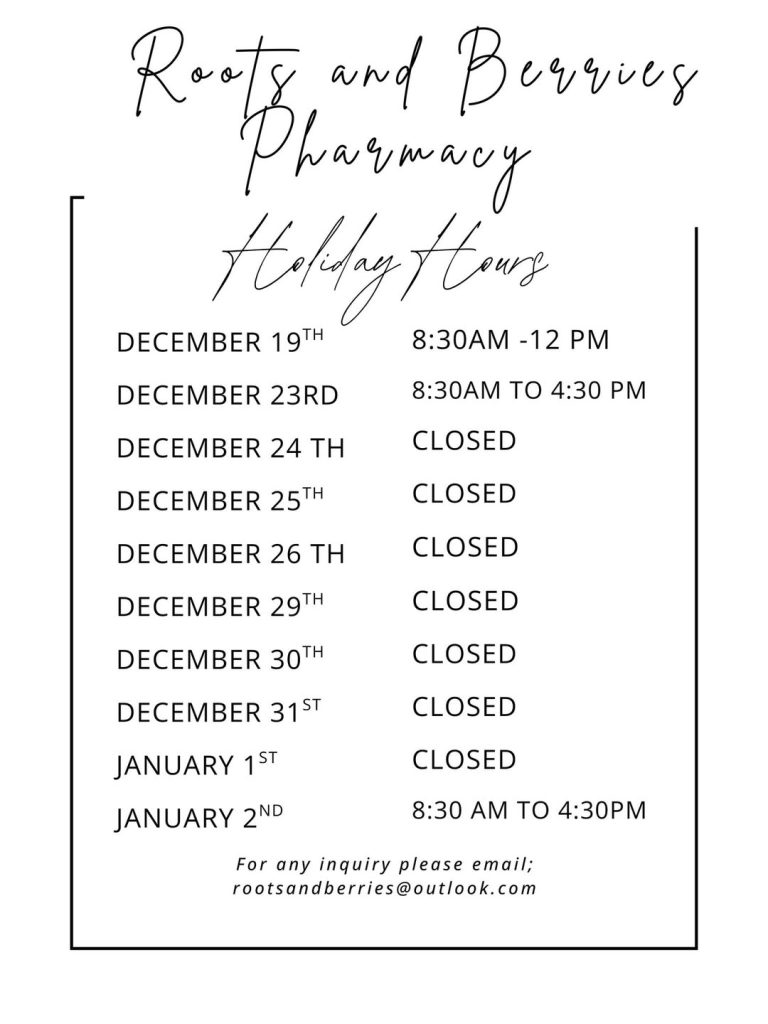 Roots and Berries
Pharmacy

Holiday Hours

DECEMBER 19TH 8:30AM -12 PM
DECEMBER 23RD 8:30AM TO 4:30 PM
DECEMBER 24 TH CLOSED
DECEMBER 25TH CLOSED
DECEMBER 26 TH CLOSED
DECEMBER 29TH CLOSED
DECEMBER 30TH CLOSED
DECEMBER 31ST CLOSED
JANUARY 1ST CLOSED
JANUARY 2ND 8:30 AM TO 4:30PM

For any inquiry please email;
rootsandberries@outlook.com